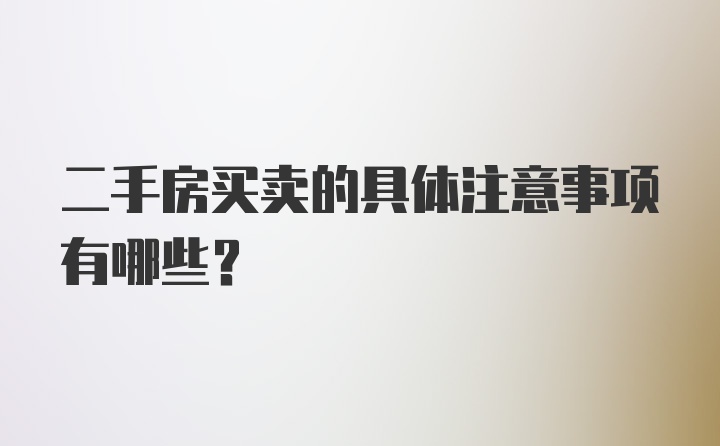 二手房买卖的具体注意事项有哪些？